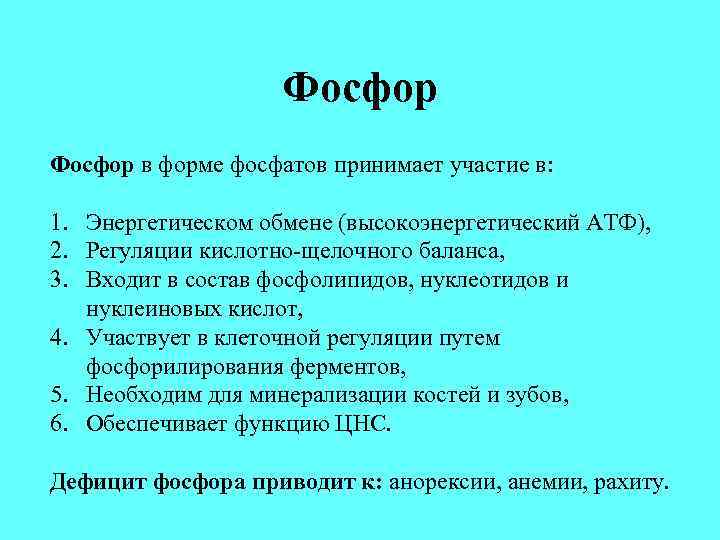 Фосфор

Фосфор в форме фосфатов принимает участие в:

1. Энергетическом обмене (высокоэнергетический АТФ),
2. Регуляции кислотно-щелочного баланса,
3. Входит в состав фосфолипидов, нуклеотидов и нуклеиновых кислот,
4. Участвует в клеточной регуляции путем фосфорилирования ферментов,
5. Необходим для минерализации костей и зубов,
6. Обеспечивает функцию ЦНС.

Дефицит фосфора приводит к: анорексии, анемии, рахиту.